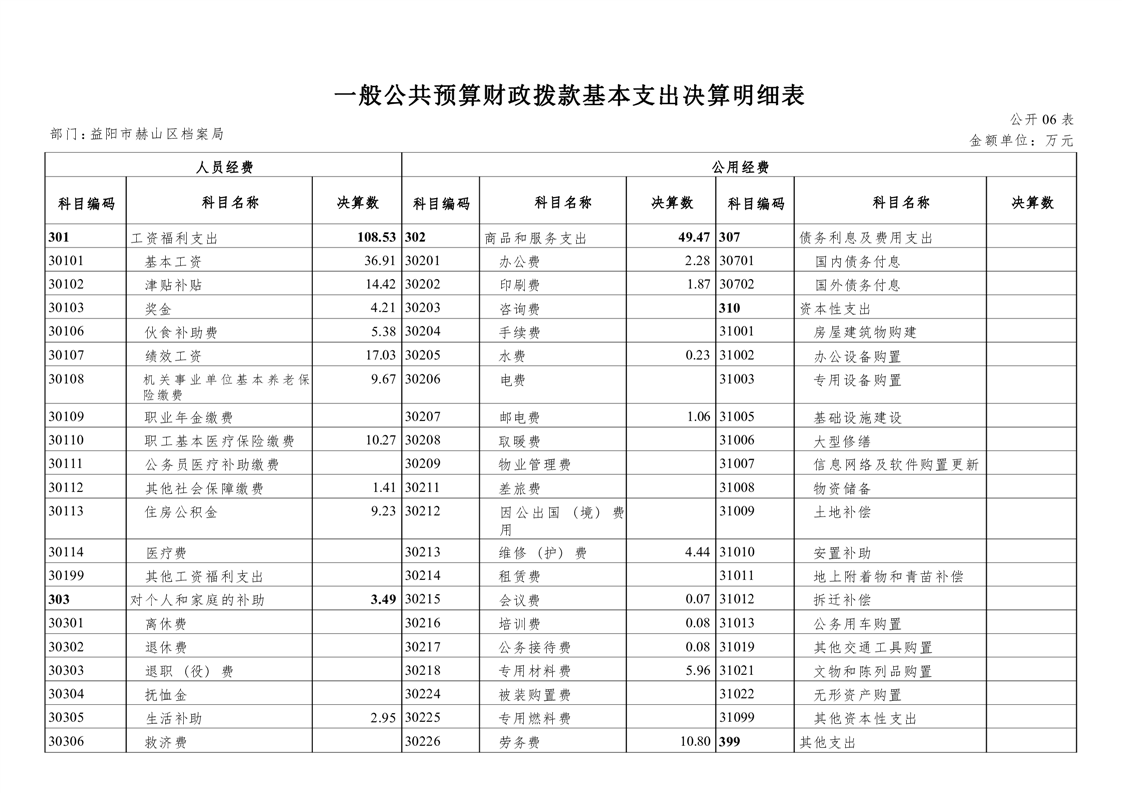 一般公共预算财政拨款基本支出决算明细表

公开06表

部门：益阳市赫山区档案局

金额单位：万元

| 人员经费 | | | 公用经费 | | | | | |
|---|---|---|---|---|---|---|---|---|
| 科目编码 | 科目名称 | 决算数 | 科目编码 | 科目名称 | 决算数 | 科目编码 | 科目名称 | 决算数 |
| 301 | 工资福利支出 | 108.53 | 302 | 商品和服务支出 | 49.47 | 307 | 债务利息及费用支出 | |
| 30101 | 基本工资 | 36.91 | 30201 | 办公费 | 2.28 | 30701 | 国内债务付息 | |
| 30102 | 津贴补贴 | 14.42 | 30202 | 印刷费 | 1.87 | 30702 | 国外债务付息 | |
| 30103 | 奖金 | 4.21 | 30203 | 咨询费 | | 310 | 资本性支出 | |
| 30106 | 伙食补助费 | 5.38 | 30204 | 手续费 | | 31001 | 房屋建筑物购建 | |
| 30107 | 绩效工资 | 17.03 | 30205 | 水费 | 0.23 | 31002 | 办公设备购置 | |
| 30108 | 机关事业单位基本养老保险缴费 | 9.67 | 30206 | 电费 | | 31003 | 专用设备购置 | |
| 30109 | 职业年金缴费 | | 30207 | 邮电费 | 1.06 | 31005 | 基础设施建设 | |
| 30110 | 职工基本医疗保险缴费 | 10.27 | 30208 | 取暖费 | | 31006 | 大型修缮 | |
| 30111 | 公务员医疗补助缴费 | | 30209 | 物业管理费 | | 31007 | 信息网络及软件购置更新 | |
| 30112 | 其他社会保障缴费 | 1.41 | 30211 | 差旅费 | | 31008 | 物资储备 | |
| 30113 | 住房公积金 | 9.23 | 30212 | 因公出国（境）费用 | | 31009 | 土地补偿 | |
| 30114 | 医疗费 | | 30213 | 维修（护）费 | 4.44 | 31010 | 安置补助 | |
| 30199 | 其他工资福利支出 | | 30214 | 租赁费 | | 31011 | 地上附着物和青苗补偿 | |
| 303 | 对个人和家庭的补助 | 3.49 | 30215 | 会议费 | 0.07 | 31012 | 拆迁补偿 | |
| 30301 | 离休费 | | 30216 | 培训费 | 0.08 | 31013 | 公务用车购置 | |
| 30302 | 退休费 | | 30217 | 公务接待费 | 0.08 | 31019 | 其他交通工具购置 | |
| 30303 | 退职（役）费 | | 30218 | 专用材料费 | 5.96 | 31021 | 文物和陈列品购置 | |
| 30304 | 抚恤金 | | 30224 | 被装购置费 | | 31022 | 无形资产购置 | |
| 30305 | 生活补助 | 2.95 | 30225 | 专用燃料费 | | 31099 | 其他资本性支出 | |
| 30306 | 救济费 | | 30226 | 劳务费 | 10.80 | 399 | 其他支出 | |